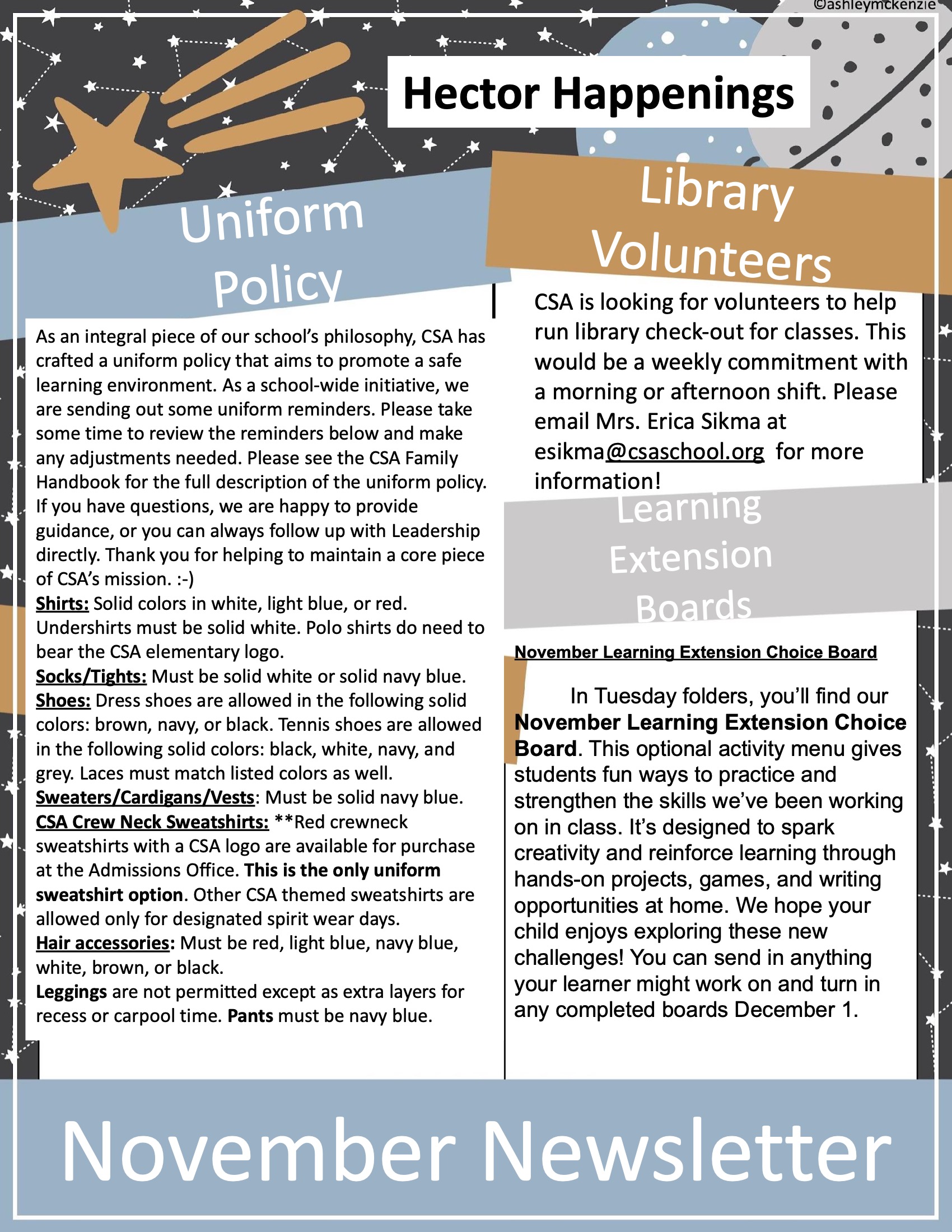 ©ashleymckenzie

Hector Happenings

Uniform Policy

As an integral piece of our school's philosophy, CSA has crafted a uniform policy that aims to promote a safe learning environment. As a school-wide initiative, we are sending out some uniform reminders. Please take some time to review the reminders below and make any adjustments needed. Please see the CSA Family Handbook for the full description of the uniform policy. If you have questions, we are happy to provide guidance, or you can always follow up with Leadership directly. Thank you for helping to maintain a core piece of CSA's mission. :-)
Shirts: Solid colors in white, light blue, or red. Undershirts must be solid white. Polo shirts do need to bear the CSA elementary logo.
Socks/Tights: Must be solid white or solid navy blue.
Shoes: Dress shoes are allowed in the following solid colors: brown, navy, or black. Tennis shoes are allowed in the following solid colors: black, white, navy, and grey. Laces must match listed colors as well.
Sweaters/Cardigans/Vests: Must be solid navy blue.
CSA Crew Neck Sweatshirts: **Red crewneck sweatshirts with a CSA logo are available for purchase at the Admissions Office. This is the only uniform sweatshirt option. Other CSA themed sweatshirts are allowed only for designated spirit wear days.
Hair accessories: Must be red, light blue, navy blue, white, brown, or black.
Leggings are not permitted except as extra layers for recess or carpool time. Pants must be navy blue.

Library Volunteers

CSA is looking for volunteers to help run library check-out for classes. This would be a weekly commitment with a morning or afternoon shift. Please email Mrs. Erica Sikma at esikma@csaschool.org for more information!

Learning Extension Boards

November Learning Extension Choice Board

In Tuesday folders, you'll find our November Learning Extension Choice Board. This optional activity menu gives students fun ways to practice and strengthen the skills we've been working on in class. It's designed to spark creativity and reinforce learning through hands-on projects, games, and writing opportunities at home. We hope your child enjoys exploring these new challenges! You can send in anything your learner might work on and turn in any completed boards December 1.

November Newsletter